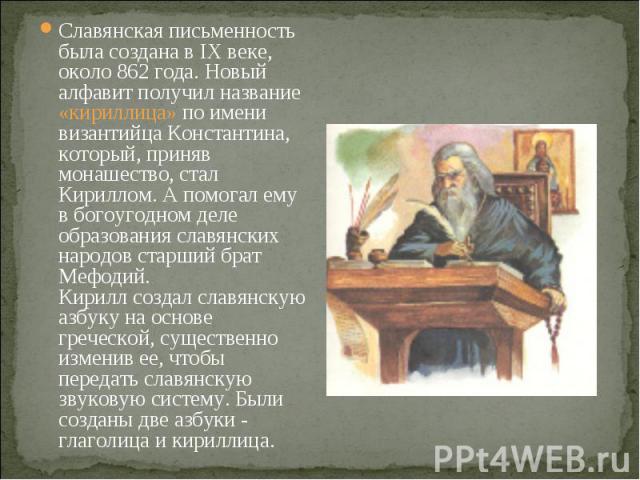 Славянская письменность была создана в IX веке, около 862 года. Новый алфавит получил название «кириллица» по имени византийца Константина, который, приняв монашество, стал Кириллом. А помогал ему в богоугодном деле образования славянских народов старший брат Мефодий.
Кирилл создал славянскую азбуку на основе греческой, существенно изменив ее, чтобы передать славянскую звуковую систему. Были созданы две азбуки - глаголица и кириллица.

PPt4WEB.ru